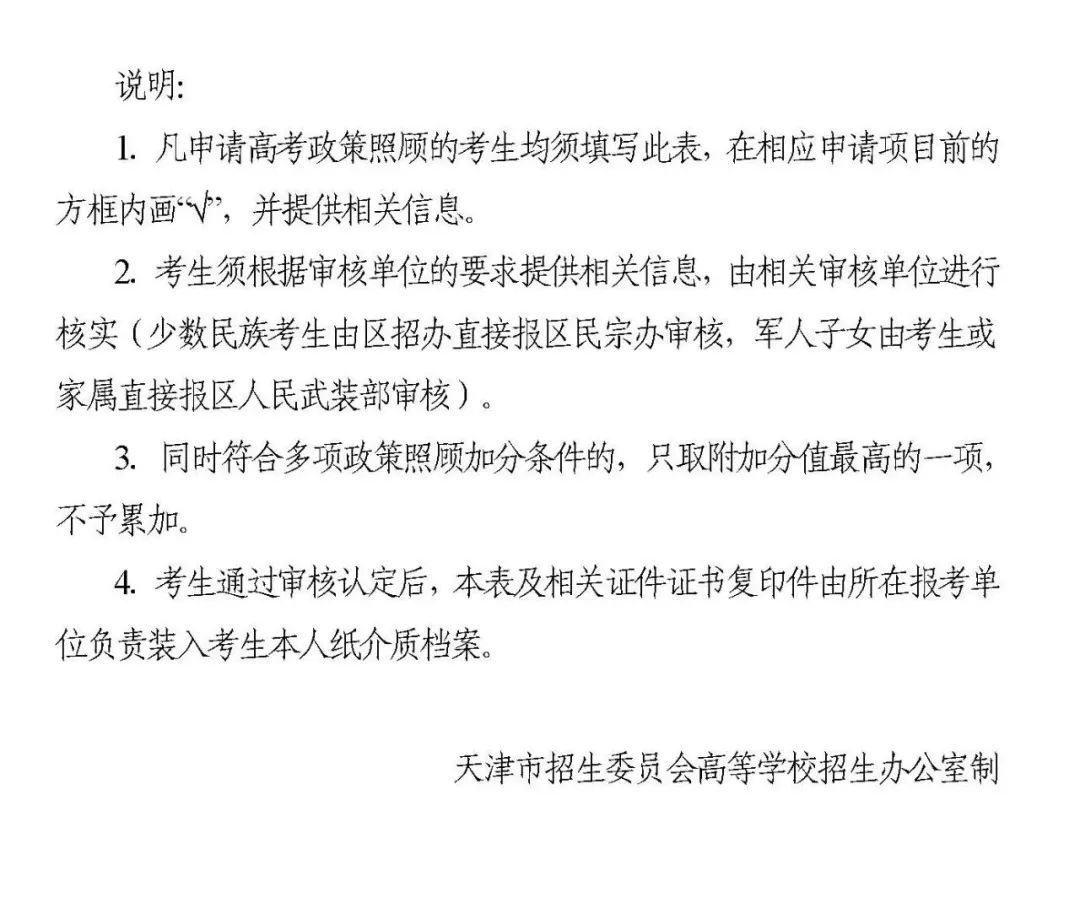 说明:

1.凡申请高考政策照顾的考生均须填写此表，在相应申请项目前的方框内画“√”，并提供相关信息。

2.考生须根据审核单位的要求提供相关信息，由相关审核单位进行核实（少数民族考生由区招办直接报区民宗办审核，军人子女由考生或家属直接报区人民武装部审核）。

3.同时符合多项政策照顾加分条件的，只取附加分值最高的一项，不予累加。

4.考生通过审核认定后，本表及相关证件证书复印件由所在报考单位负责装入考生本人纸介质档案。

天津市招生委员会高等学校招生办公室制